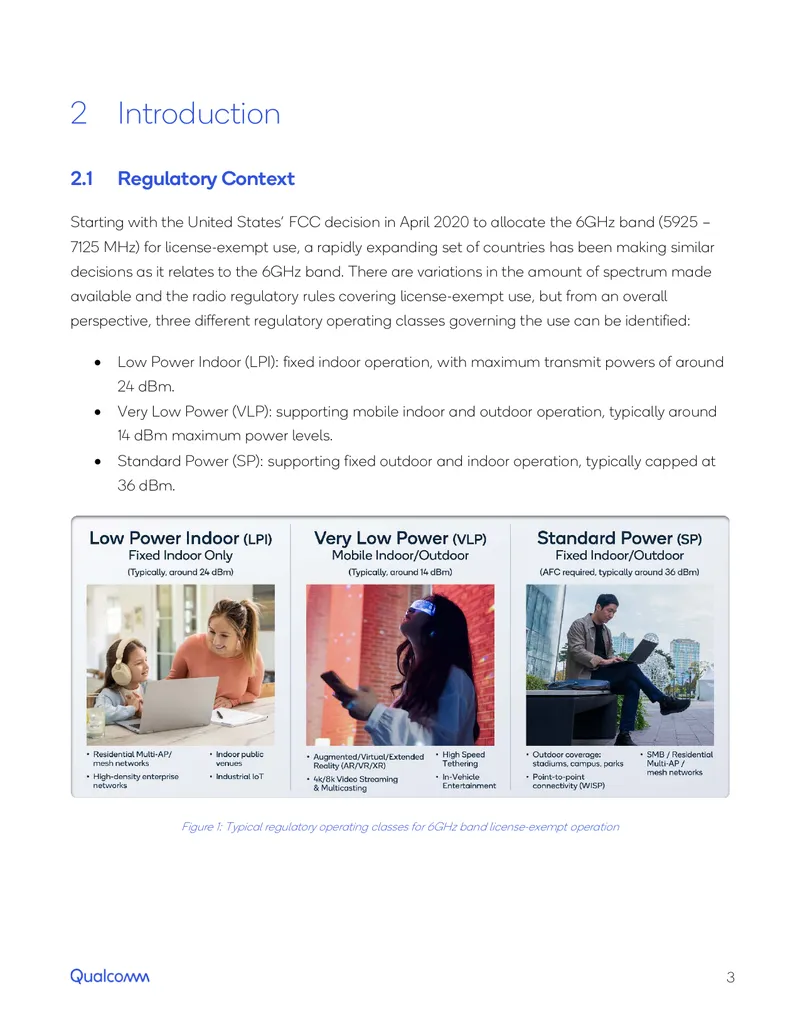 2 Introduction

2.1 Regulatory Context

Starting with the United States' FCC decision in April 2020 to allocate the 6GHz band (5925 – 7125 MHz) for license-exempt use, a rapidly expanding set of countries has been making similar decisions as it relates to the 6GHz band. There are variations in the amount of spectrum made available and the radio regulatory rules covering license-exempt use, but from an overall perspective, three different regulatory operating classes governing the use can be identified:

• Low Power Indoor (LPI): fixed indoor operation, with maximum transmit powers of around 24 dBm.
• Very Low Power (VLP): supporting mobile indoor and outdoor operation, typically around 14 dBm maximum power levels.
• Standard Power (SP): supporting fixed outdoor and indoor operation, typically capped at 36 dBm.

Low Power Indoor (LPI)
Fixed Indoor Only
(Typically, around 24 dBm)

• Residential Multi-AP/ mesh networks
• High-density enterprise networks
• Indoor public venues
• Industrial IoT

Very Low Power (VLP)
Mobile Indoor/Outdoor
(Typically, around 14 dBm)

• Augmented/Virtual/Extended Reality (AR/VR/XR)
• 4k/8k Video Streaming & Multicasting
• High Speed Tethering
• In-Vehicle Entertainment

Standard Power (SP)
Fixed Indoor/Outdoor
(AFC required, typically around 36 dBm)

• Outdoor coverage: stadiums, campus, parks
• Point-to-point connectivity (WISP)
• SMB / Residential Multi-AP / mesh networks

Figure 1: Typical regulatory operating classes for 6GHz band license-exempt operation

Qualcomm

3